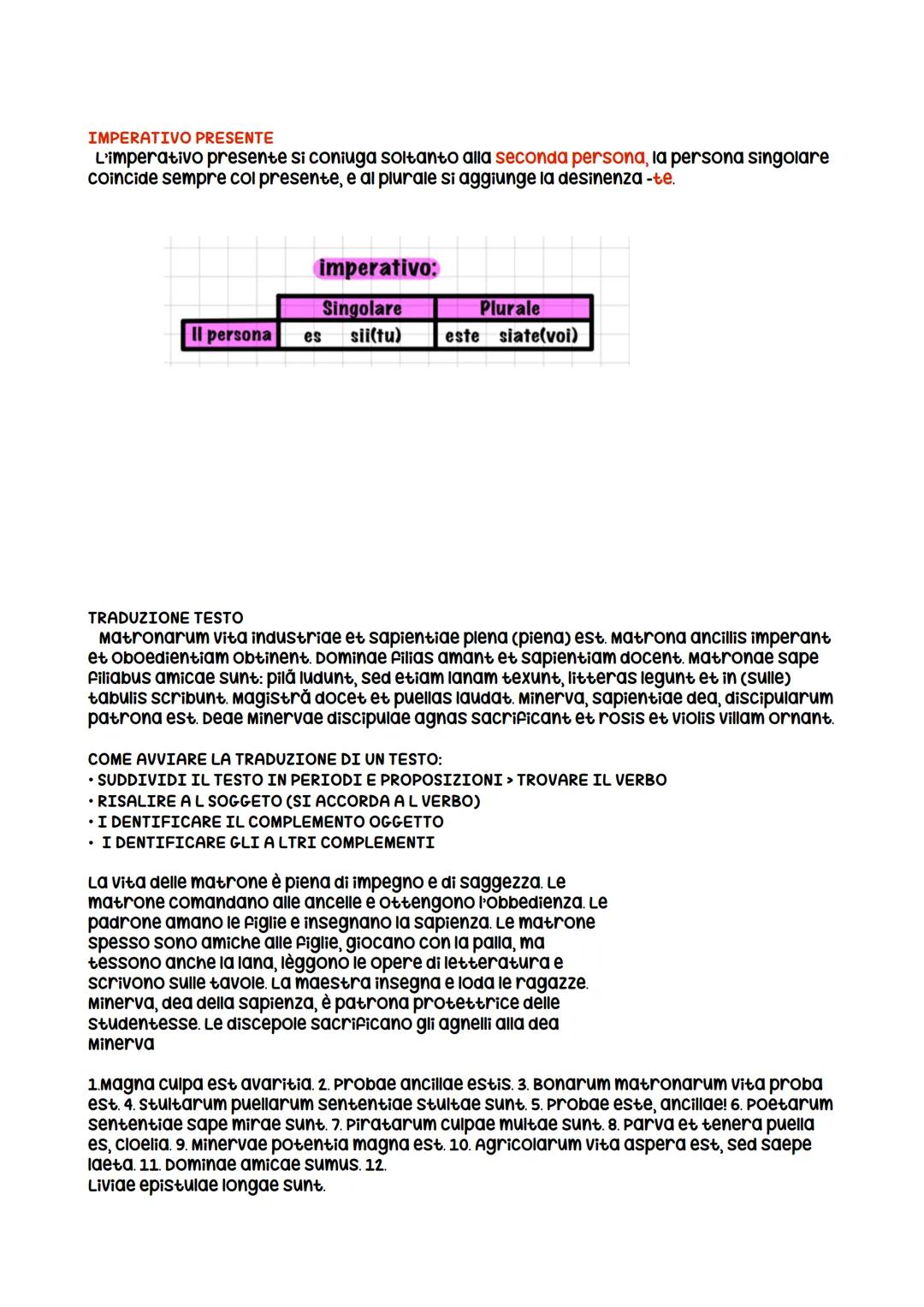 IMPERATIVO PRESENTE
L'imperativo presente si coniuga soltanto alla seconda persona, la persona singolare coincide sempre col presente, e al plurale si aggiunge la desinenza -te.

imperativo:

| | Singolare | Plurale |
|---|---|---|
| II persona | es sii(tu) | este siate(voi) |

TRADUZIONE TESTO
Matronarum vita industriae et sapientiae plena (piena) est. Matrona ancillis imperant et oboedientiam obtinent. Dominae filias amant et sapientiam docent. Matronae sape filiabus amicae sunt: pilā ludunt, sed etiam lanam texunt, litteras legunt et in (sulle) tabulis scribunt. Magistrā docet et puellas laudat. Minerva, sapientiae dea, discipularum patrona est. Deae Minervae discipulae agnas sacrificant et rosis et violis villam ornant.

COME AVVIARE LA TRADUZIONE DI UN TESTO:
• SUDDIVIDI IL TESTO IN PERIODI E PROPOSIZIONI > TROVARE IL VERBO
• RISALIRE A L SOGGETO (SI ACCORDA A L VERBO)
• I DENTIFICARE IL COMPLEMENTO OGGETTO
• I DENTIFICARE GLI A LTRI COMPLEMENTI

La vita delle matrone è piena di impegno e di saggezza. Le matrone comandano alle ancelle e ottengono l'obbedienza. Le padrone amano le figlie e insegnano la sapienza. Le matrone spesso sono amiche alle figlie, giocano con la palla, ma tessono anche la lana, lèggono le opere di letteratura e scrivono sulle tavole. La maestra insegna e loda le ragazze. Minerva, dea della sapienza, è patrona protettrice delle studentesse. Le discepole sacrificano gli agnelli alla dea Minerva

1.Magna culpa est avaritia. 2. Probae ancillae estis. 3. Bonarum matronarum vita proba est. 4. Stultarum puellarum sententiae stultae sunt. 5. Probae este, ancillae! 6. Poetarum sententiae sape mirae sunt. 7. Piratarum culpae multae sunt. 8. Parva et tenera puella es, Cloelia. 9. Minervae potentia magna est. 10. Agricolarum vita aspera est, sed saepe laeta. 11. Dominae amicae sumus. 12.
Liviae epistulae longae sunt.